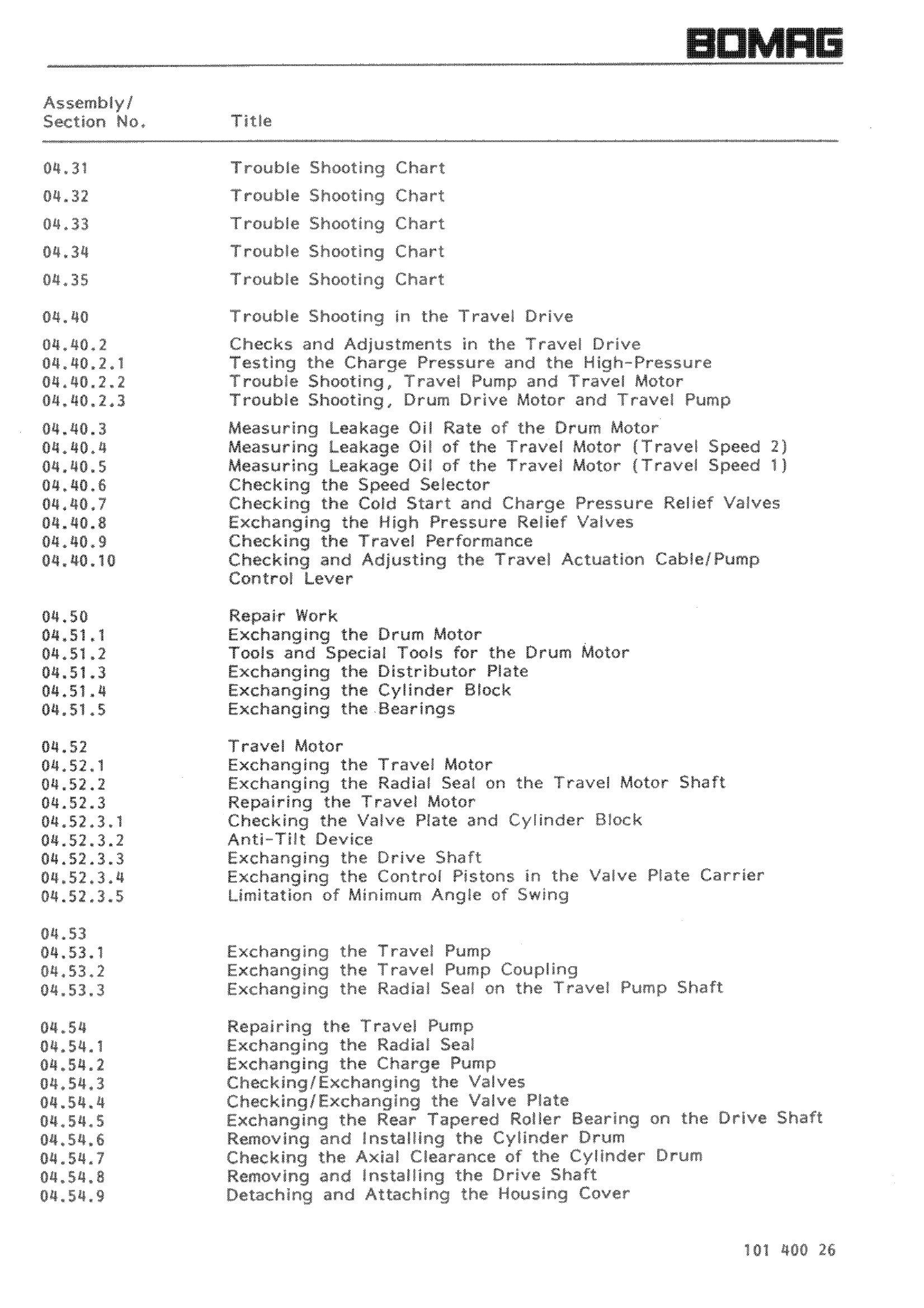 BOMAG

| Assembly/ Section No. | Title |
|---|---|
| 04.31 | Trouble Shooting Chart |
| 04.32 | Trouble Shooting Chart |
| 04.33 | Trouble Shooting Chart |
| 04.34 | Trouble Shooting Chart |
| 04.35 | Trouble Shooting Chart |
| 04.40 | Trouble Shooting in the Travel Drive |
| 04.40.2 | Checks and Adjustments in the Travel Drive |
| 04.40.2.1 | Testing the Charge Pressure and the High-Pressure |
| 04.40.2.2 | Trouble Shooting, Travel Pump and Travel Motor |
| 04.40.2.3 | Trouble Shooting, Drum Drive Motor and Travel Pump |
| 04.40.3 | Measuring Leakage Oil Rate of the Drum Motor |
| 04.40.4 | Measuring Leakage Oil of the Travel Motor (Travel Speed 2) |
| 04.40.5 | Measuring Leakage Oil of the Travel Motor (Travel Speed 1) |
| 04.40.6 | Checking the Speed Selector |
| 04.40.7 | Checking the Cold Start and Charge Pressure Relief Valves |
| 04.40.8 | Exchanging the High Pressure Relief Valves |
| 04.40.9 | Checking the Travel Performance |
| 04.40.10 | Checking and Adjusting the Travel Actuation Cable/Pump Control Lever |
| 04.50 | Repair Work |
| 04.51.1 | Exchanging the Drum Motor |
| 04.51.2 | Tools and Special Tools for the Drum Motor |
| 04.51.3 | Exchanging the Distributor Plate |
| 04.51.4 | Exchanging the Cylinder Block |
| 04.51.5 | Exchanging the Bearings |
| 04.52 | Travel Motor |
| 04.52.1 | Exchanging the Travel Motor |
| 04.52.2 | Exchanging the Radial Seal on the Travel Motor Shaft |
| 04.52.3 | Repairing the Travel Motor |
| 04.52.3.1 | Checking the Valve Plate and Cylinder Block |
| 04.52.3.2 | Anti-Tilt Device |
| 04.52.3.3 | Exchanging the Drive Shaft |
| 04.52.3.4 | Exchanging the Control Pistons in the Valve Plate Carrier |
| 04.52.3.5 | Limitation of Minimum Angle of Swing |
| 04.53 | |
| 04.53.1 | Exchanging the Travel Pump |
| 04.53.2 | Exchanging the Travel Pump Coupling |
| 04.53.3 | Exchanging the Radial Seal on the Travel Pump Shaft |
| 04.54 | Repairing the Travel Pump |
| 04.54.1 | Exchanging the Radial Seal |
| 04.54.2 | Exchanging the Charge Pump |
| 04.54.3 | Checking/Exchanging the Valves |
| 04.54.4 | Checking/Exchanging the Valve Plate |
| 04.54.5 | Exchanging the Rear Tapered Roller Bearing on the Drive Shaft |
| 04.54.6 | Removing and Installing the Cylinder Drum |
| 04.54.7 | Checking the Axial Clearance of the Cylinder Drum |
| 04.54.8 | Removing and Installing the Drive Shaft |
| 04.54.9 | Detaching and Attaching the Housing Cover |

101 400 26